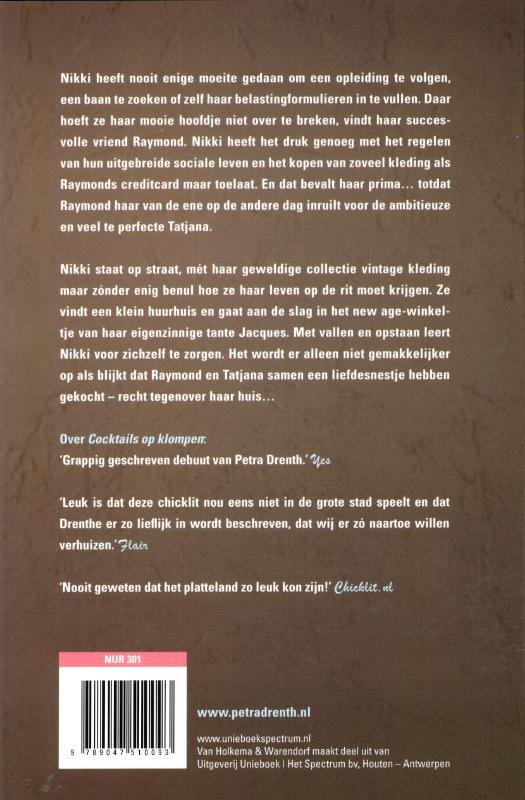 Nikki heeft nooit enige moeite gedaan om een opleiding te volgen, een baan te zoeken of zelf haar belastingformulieren in te vullen. Daar hoeft ze haar mooie hoofdje niet over te breken, vindt haar succesvolle vriend Raymond. Nikki heeft het druk genoeg met het regelen van hun uitgebreide sociale leven en het kopen van zoveel kleding als Raymonds creditcard maar toelaat. En dat bevalt haar prima… totdat Raymond haar van de ene op de andere dag inruilt voor de ambitieuze en veel te perfecte Tatjana.

Nikki staat op straat, mét haar geweldige collectie vintage kleding maar zónder enig benul hoe ze haar leven op de rit moet krijgen. Ze vindt een klein huurhuis en gaat aan de slag in het new age-winkeltje van haar eigenzinnige tante Jacques. Met vallen en opstaan leert Nikki voor zichzelf te zorgen. Het wordt er alleen niet gemakkelijker op als blijkt dat Raymond en Tatjana samen een liefdesnestje hebben gekocht – recht tegenover haar huis…

Over Cocktails op klompen:
'Grappig geschreven debuut van Petra Drenth.' Yes

'Leuk is dat deze chicklit nou eens niet in de grote stad speelt en dat Drenthe er zo lieflijk in wordt beschreven, dat wij er zó naartoe willen verhuizen.' Flair

'Nooit geweten dat het platteland zo leuk kon zijn!' Chicklit.nl

NUR 301

9 789047 510093

www.petradrenth.nl

www.unieboekspectrum.nl
Van Holkema & Warendorf maakt deel uit van Uitgeverij Unieboek | Het Spectrum bv, Houten – Antwerpen